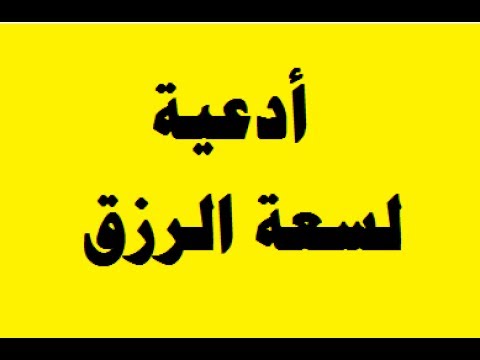 أدعية
لسعة الرزق